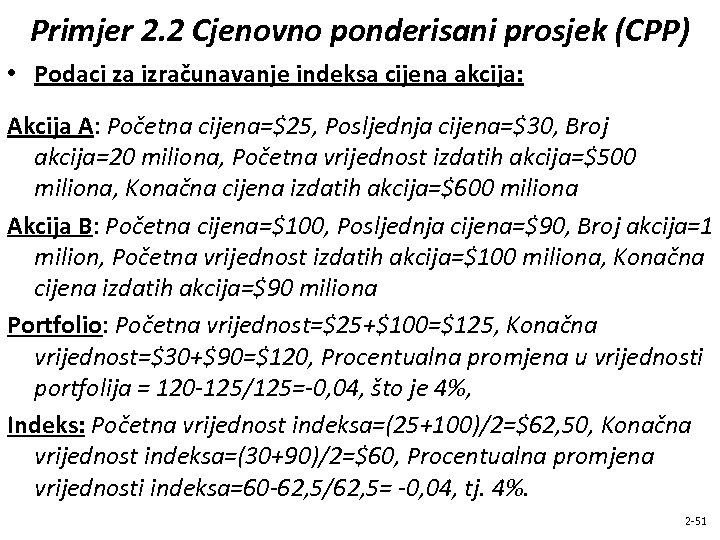 Primjer 2.2 Cjenovno ponderisani prosjek (CPP)

• Podaci za izračunavanje indeksa cijena akcija:

Akcija A: Početna cijena=\$25, Posljednja cijena=\$30, Broj akcija=20 miliona, Početna vrijednost izdatih akcija=\$500 miliona, Konačna cijena izdatih akcija=\$600 miliona

Akcija B: Početna cijena=\$100, Posljednja cijena=\$90, Broj akcija=1 milion, Početna vrijednost izdatih akcija=\$100 miliona, Konačna cijena izdatih akcija=\$90 miliona

Portfolio: Početna vrijednost=\$25+\$100=\$125, Konačna vrijednost=\$30+\$90=\$120, Procentualna promjena u vrijednosti portfolija = 120-125/125=-0,04, što je 4%,

Indeks: Početna vrijednost indeksa=(25+100)/2=\$62,50, Konačna vrijednost indeksa=(30+90)/2=\$60, Procentualna promjena vrijednosti indeksa=60-62,5/62,5= -0,04, tj. 4%.

2-51